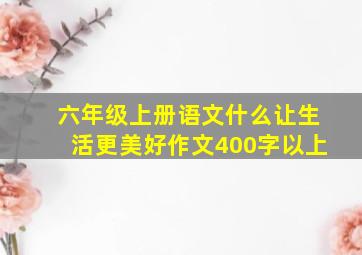 六年级上册语文什么让生活更美好作文400字以上